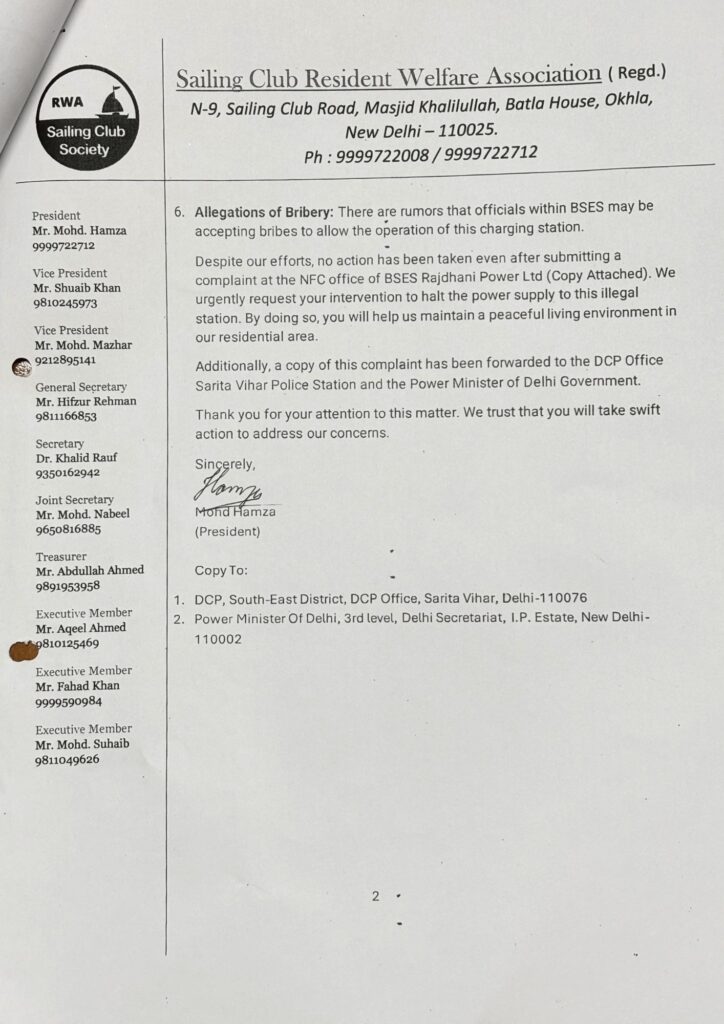 RWA
Sailing Club Society

Sailing Club Resident Welfare Association ( Regd.)
N-9, Sailing Club Road, Masjid Khalilullah, Batla House, Okhla, New Delhi – 110025.
Ph : 9999722008 / 9999722712

President
Mr. Mohd. Hamza
9999722712

Vice President
Mr. Shuaib Khan
9810245973

Vice President
Mr. Mohd. Mazhar
9212895141

General Secretary
Mr. Hifzur Rehman
9811166853

Secretary
Dr. Khalid Rauf
9350162942

Joint Secretary
Mr. Mohd. Nabeel
9650816885

Treasurer
Mr. Abdullah Ahmed
9891953958

Executive Member
Mr. Aqeel Ahmed
9810125469

Executive Member
Mr. Fahad Khan
9999590984

Executive Member
Mr. Mohd. Suhaib
9811049626

6. Allegations of Bribery: There are rumors that officials within BSES may be accepting bribes to allow the operation of this charging station.

Despite our efforts, no action has been taken even after submitting a complaint at the NFC office of BSES Rajdhani Power Ltd (Copy Attached). We urgently request your intervention to halt the power supply to this illegal station. By doing so, you will help us maintain a peaceful living environment in our residential area.

Additionally, a copy of this complaint has been forwarded to the DCP Office Sarita Vihar Police Station and the Power Minister of Delhi Government.

Thank you for your attention to this matter. We trust that you will take swift action to address our concerns.

Sincerely,
Hamza
Mohd Hamza
(President)

Copy To:

1. DCP, South-East District, DCP Office, Sarita Vihar, Delhi-110076
2. Power Minister Of Delhi, 3rd level, Delhi Secretariat, I.P. Estate, New Delhi-110002

2